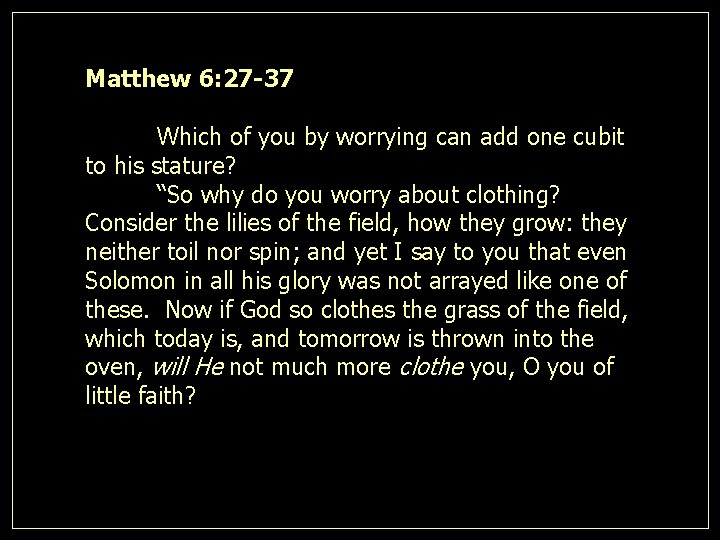 Matthew 6:27-37

Which of you by worrying can add one cubit to his stature?

"So why do you worry about clothing? Consider the lilies of the field, how they grow: they neither toil nor spin; and yet I say to you that even Solomon in all his glory was not arrayed like one of these. Now if God so clothes the grass of the field, which today is, and tomorrow is thrown into the oven, will He not much more clothe you, O you of little faith?